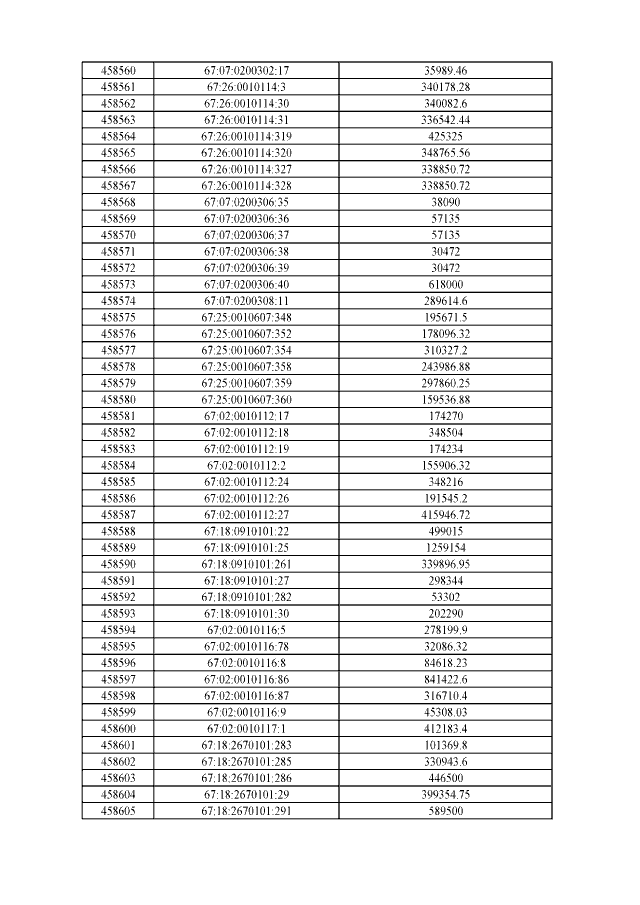 | | | |
|---|---|---|
| 458560 | 67:07:0200302:17 | 35989.46 |
| 458561 | 67:26:0010114:3 | 340178.28 |
| 458562 | 67:26:0010114:30 | 340082.6 |
| 458563 | 67:26:0010114:31 | 336542.44 |
| 458564 | 67:26:0010114:319 | 425325 |
| 458565 | 67:26:0010114:320 | 348765.56 |
| 458566 | 67:26:0010114:327 | 338850.72 |
| 458567 | 67:26:0010114:328 | 338850.72 |
| 458568 | 67:07:0200306:35 | 38090 |
| 458569 | 67:07:0200306:36 | 57135 |
| 458570 | 67:07:0200306:37 | 57135 |
| 458571 | 67:07:0200306:38 | 30472 |
| 458572 | 67:07:0200306:39 | 30472 |
| 458573 | 67:07:0200306:40 | 618000 |
| 458574 | 67:07:0200308:11 | 289614.6 |
| 458575 | 67:25:0010607:348 | 195671.5 |
| 458576 | 67:25:0010607:352 | 178096.32 |
| 458577 | 67:25:0010607:354 | 310327.2 |
| 458578 | 67:25:0010607:358 | 243986.88 |
| 458579 | 67:25:0010607:359 | 297860.25 |
| 458580 | 67:25:0010607:360 | 159536.88 |
| 458581 | 67:02:0010112:17 | 174270 |
| 458582 | 67:02:0010112:18 | 348504 |
| 458583 | 67:02:0010112:19 | 174234 |
| 458584 | 67:02:0010112:2 | 155906.32 |
| 458585 | 67:02:0010112:24 | 348216 |
| 458586 | 67:02:0010112:26 | 191545.2 |
| 458587 | 67:02:0010112:27 | 415946.72 |
| 458588 | 67:18:0910101:22 | 499015 |
| 458589 | 67:18:0910101:25 | 1259154 |
| 458590 | 67:18:0910101:261 | 339896.95 |
| 458591 | 67:18:0910101:27 | 298344 |
| 458592 | 67:18:0910101:282 | 53302 |
| 458593 | 67:18:0910101:30 | 202290 |
| 458594 | 67:02:0010116:5 | 278199.9 |
| 458595 | 67:02:0010116:78 | 32086.32 |
| 458596 | 67:02:0010116:8 | 84618.23 |
| 458597 | 67:02:0010116:86 | 841422.6 |
| 458598 | 67:02:0010116:87 | 316710.4 |
| 458599 | 67:02:0010116:9 | 45308.03 |
| 458600 | 67:02:0010117:1 | 412183.4 |
| 458601 | 67:18:2670101:283 | 101369.8 |
| 458602 | 67:18:2670101:285 | 330943.6 |
| 458603 | 67:18:2670101:286 | 446500 |
| 458604 | 67:18:2670101:29 | 399354.75 |
| 458605 | 67:18:2670101:291 | 589500 |